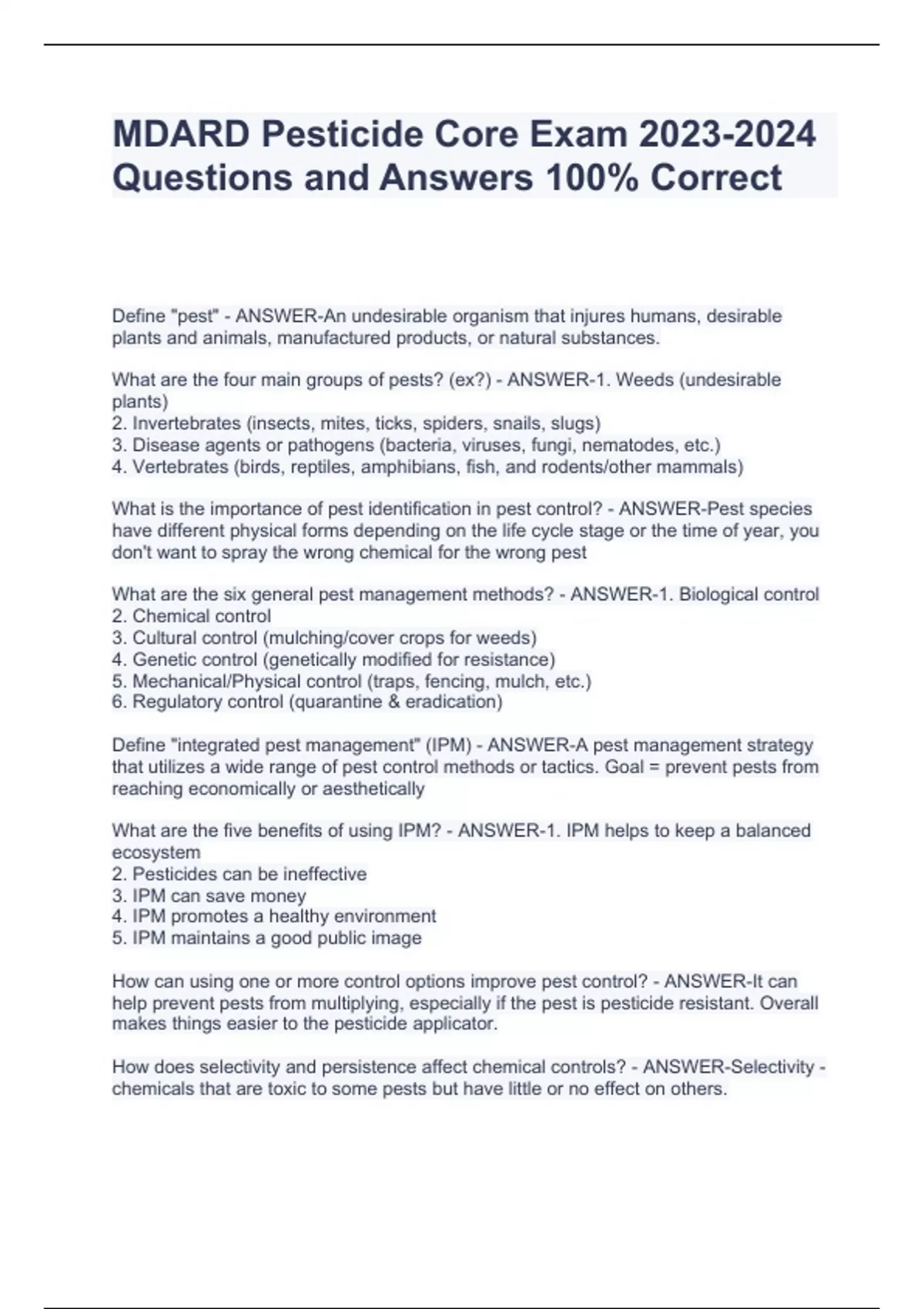 MDARD Pesticide Core Exam 2023-2024 Questions and Answers 100% Correct

Define "pest" - ANSWER-An undesirable organism that injures humans, desirable plants and animals, manufactured products, or natural substances.

What are the four main groups of pests? (ex?) - ANSWER-1. Weeds (undesirable plants)
2. Invertebrates (insects, mites, ticks, spiders, snails, slugs)
3. Disease agents or pathogens (bacteria, viruses, fungi, nematodes, etc.)
4. Vertebrates (birds, reptiles, amphibians, fish, and rodents/other mammals)

What is the importance of pest identification in pest control? - ANSWER-Pest species have different physical forms depending on the life cycle stage or the time of year, you don't want to spray the wrong chemical for the wrong pest

What are the six general pest management methods? - ANSWER-1. Biological control
2. Chemical control
3. Cultural control (mulching/cover crops for weeds)
4. Genetic control (genetically modified for resistance)
5. Mechanical/Physical control (traps, fencing, mulch, etc.)
6. Regulatory control (quarantine & eradication)

Define "integrated pest management" (IPM) - ANSWER-A pest management strategy that utilizes a wide range of pest control methods or tactics. Goal = prevent pests from reaching economically or aesthetically

What are the five benefits of using IPM? - ANSWER-1. IPM helps to keep a balanced ecosystem
2. Pesticides can be ineffective
3. IPM can save money
4. IPM promotes a healthy environment
5. IPM maintains a good public image

How can using one or more control options improve pest control? - ANSWER-It can help prevent pests from multiplying, especially if the pest is pesticide resistant. Overall makes things easier to the pesticide applicator.

How does selectivity and persistence affect chemical controls? - ANSWER-Selectivity - chemicals that are toxic to some pests but have little or no effect on others.